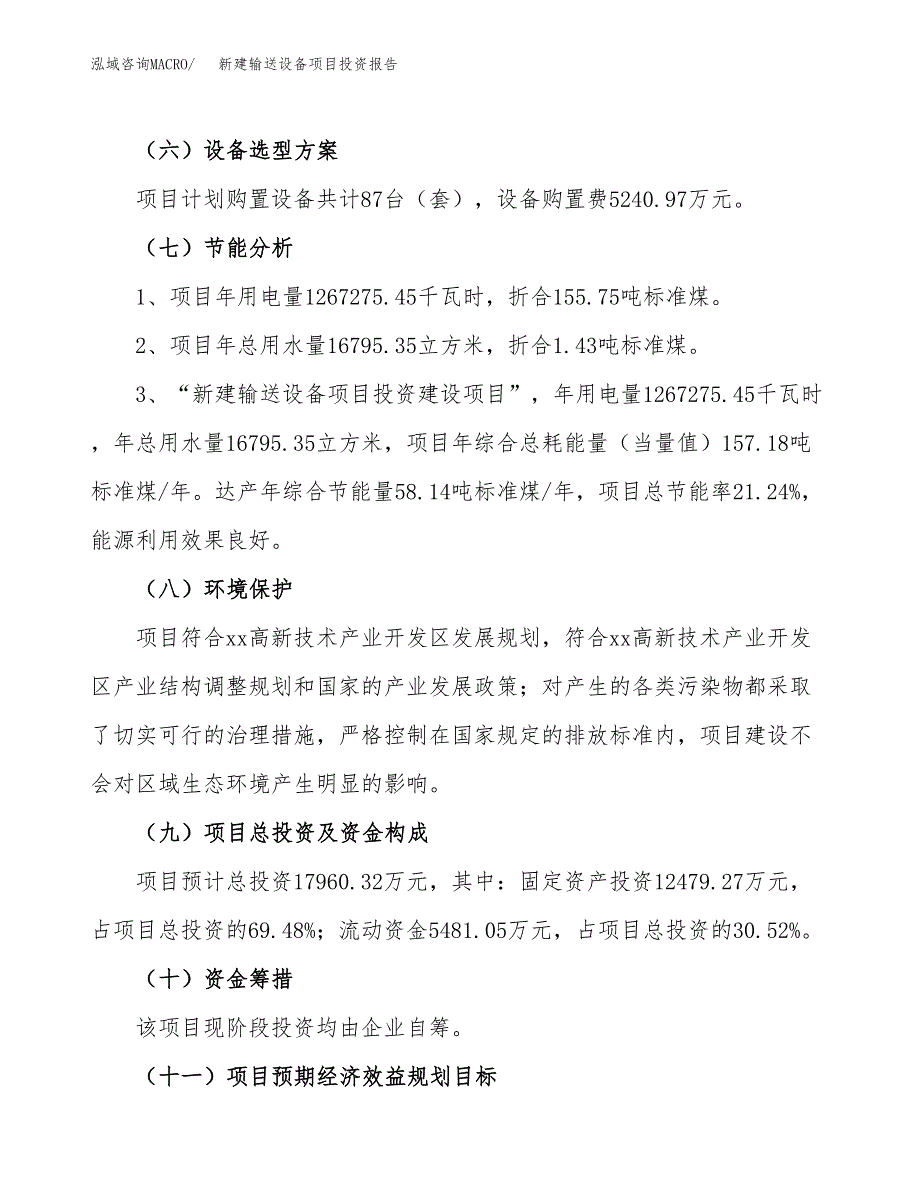 泓域咨询MACRO/　新建输送设备项目投资报告

（六）设备选型方案

项目计划购置设备共计87台（套），设备购置费5240.97万元。

（七）节能分析

1、项目年用电量1267275.45千瓦时，折合155.75吨标准煤。

2、项目年总用水量16795.35立方米，折合1.43吨标准煤。

3、“新建输送设备项目投资建设项目”，年用电量1267275.45千瓦时，年总用水量16795.35立方米，项目年综合总耗能量（当量值）157.18吨标准煤/年。达产年综合节能量58.14吨标准煤/年，项目总节能率21.24%，能源利用效果良好。

（八）环境保护

项目符合xx高新技术产业开发区发展规划，符合xx高新技术产业开发区产业结构调整规划和国家的产业发展政策；对产生的各类污染物都采取了切实可行的治理措施，严格控制在国家规定的排放标准内，项目建设不会对区域生态环境产生明显的影响。

（九）项目总投资及资金构成

项目预计总投资17960.32万元，其中：固定资产投资12479.27万元，占项目总投资的69.48%；流动资金5481.05万元，占项目总投资的30.52%。

（十）资金筹措

该项目现阶段投资均由企业自筹。

（十一）项目预期经济效益规划目标